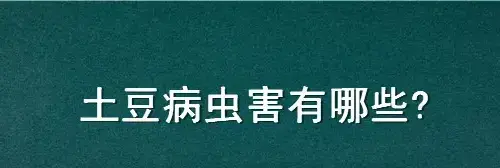 土豆病虫害有哪些?